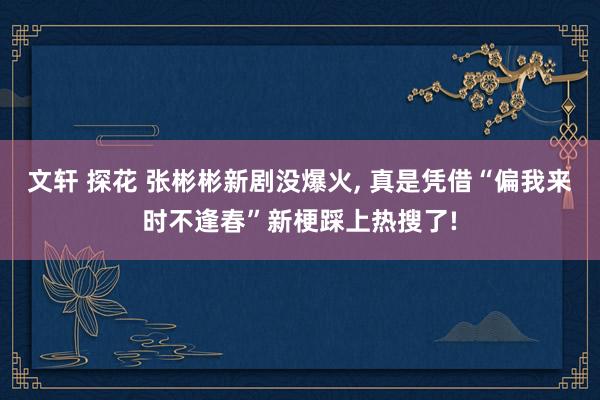 文轩 探花 张彬彬新剧没爆火, 真是凭借“偏我来时不逢春”新梗踩上热搜了!